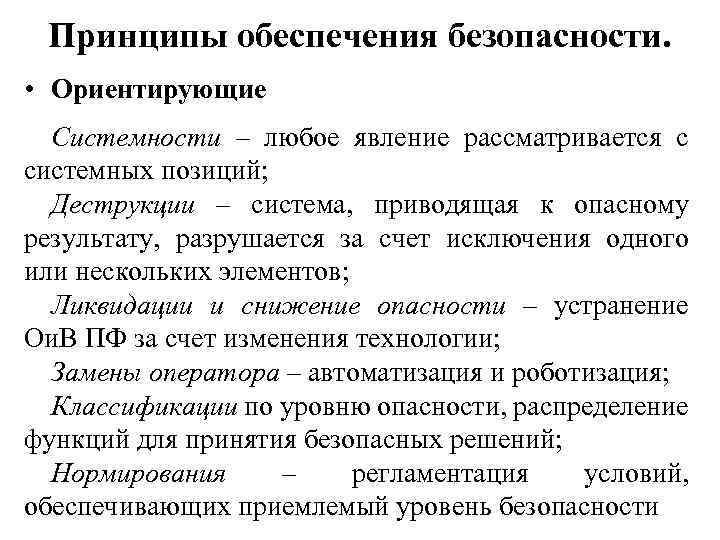 Принципы обеспечения безопасности.

• Ориентирующие

Системности – любое явление рассматривается с системных позиций;

Деструкции – система, приводящая к опасному результату, разрушается за счет исключения одного или нескольких элементов;

Ликвидации и снижение опасности – устранение ОиВ ПФ за счет изменения технологии;

Замены оператора – автоматизация и роботизация;

Классификации по уровню опасности, распределение функций для принятия безопасных решений;

Нормирования – регламентация условий, обеспечивающих приемлемый уровень безопасности